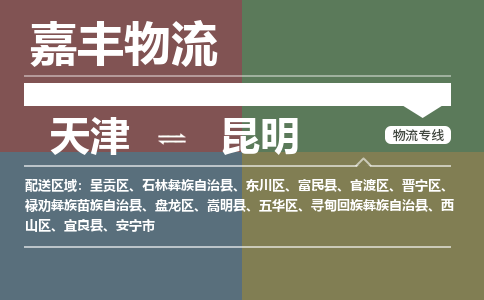 嘉丰物流

天津 ⇌ 昆明

物流专线

配送区域：呈贡区、石林彝族自治县、东川区、富民县、官渡区、晋宁区、禄劝彝族苗族自治县、盘龙区、嵩明县、五华区、寻甸回族彝族自治县、西山区、宜良县、安宁市